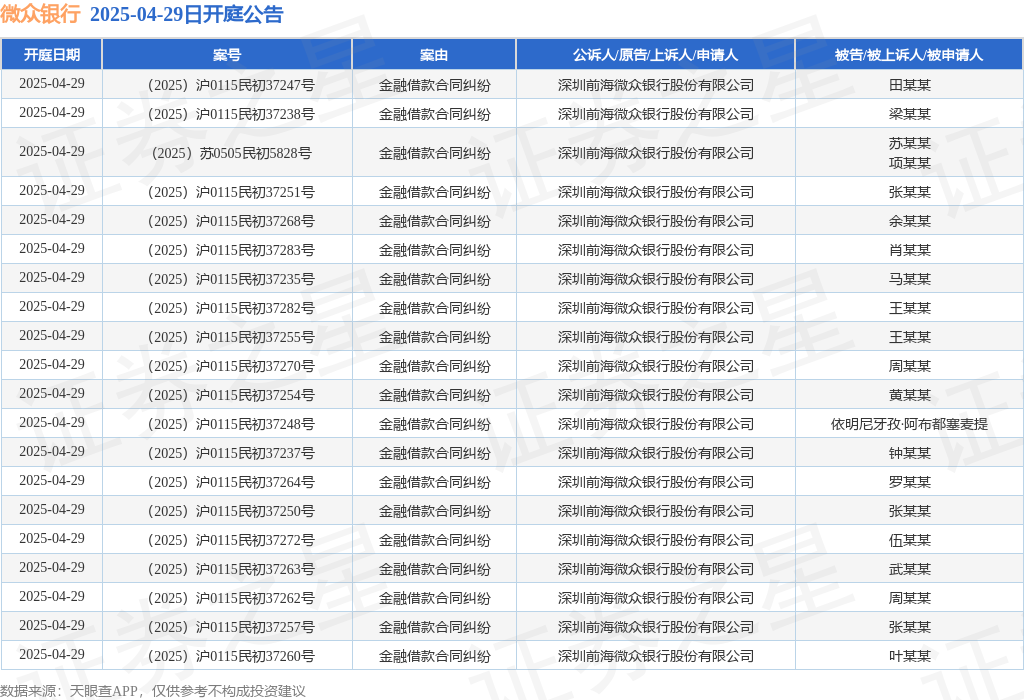 微众银行 2025-04-29日开庭公告

| 开庭日期 | 案号 | 案由 | 公诉人/原告/上诉人/申请人 | 被告/被上诉人/被申请人 |
|---|---|---|---|---|
| 2025-04-29 | （2025）沪0115民初37247号 | 金融借款合同纠纷 | 深圳前海微众银行股份有限公司 | 田某某 |
| 2025-04-29 | （2025）沪0115民初37238号 | 金融借款合同纠纷 | 深圳前海微众银行股份有限公司 | 梁某某 |
| 2025-04-29 | （2025）苏0505民初5828号 | 金融借款合同纠纷 | 深圳前海微众银行股份有限公司 | 苏某某 项某某 |
| 2025-04-29 | （2025）沪0115民初37251号 | 金融借款合同纠纷 | 深圳前海微众银行股份有限公司 | 张某某 |
| 2025-04-29 | （2025）沪0115民初37268号 | 金融借款合同纠纷 | 深圳前海微众银行股份有限公司 | 余某某 |
| 2025-04-29 | （2025）沪0115民初37283号 | 金融借款合同纠纷 | 深圳前海微众银行股份有限公司 | 肖某某 |
| 2025-04-29 | （2025）沪0115民初37235号 | 金融借款合同纠纷 | 深圳前海微众银行股份有限公司 | 马某某 |
| 2025-04-29 | （2025）沪0115民初37282号 | 金融借款合同纠纷 | 深圳前海微众银行股份有限公司 | 王某某 |
| 2025-04-29 | （2025）沪0115民初37255号 | 金融借款合同纠纷 | 深圳前海微众银行股份有限公司 | 王某某 |
| 2025-04-29 | （2025）沪0115民初37270号 | 金融借款合同纠纷 | 深圳前海微众银行股份有限公司 | 周某某 |
| 2025-04-29 | （2025）沪0115民初37254号 | 金融借款合同纠纷 | 深圳前海微众银行股份有限公司 | 黄某某 |
| 2025-04-29 | （2025）沪0115民初37248号 | 金融借款合同纠纷 | 深圳前海微众银行股份有限公司 | 依明尼牙孜·阿布都塞麦提 |
| 2025-04-29 | （2025）沪0115民初37237号 | 金融借款合同纠纷 | 深圳前海微众银行股份有限公司 | 钟某某 |
| 2025-04-29 | （2025）沪0115民初37264号 | 金融借款合同纠纷 | 深圳前海微众银行股份有限公司 | 罗某某 |
| 2025-04-29 | （2025）沪0115民初37250号 | 金融借款合同纠纷 | 深圳前海微众银行股份有限公司 | 张某某 |
| 2025-04-29 | （2025）沪0115民初37272号 | 金融借款合同纠纷 | 深圳前海微众银行股份有限公司 | 伍某某 |
| 2025-04-29 | （2025）沪0115民初37263号 | 金融借款合同纠纷 | 深圳前海微众银行股份有限公司 | 武某某 |
| 2025-04-29 | （2025）沪0115民初37262号 | 金融借款合同纠纷 | 深圳前海微众银行股份有限公司 | 周某某 |
| 2025-04-29 | （2025）沪0115民初37257号 | 金融借款合同纠纷 | 深圳前海微众银行股份有限公司 | 张某某 |
| 2025-04-29 | （2025）沪0115民初37260号 | 金融借款合同纠纷 | 深圳前海微众银行股份有限公司 | 叶某某 |

数据来源：天眼查APP，仅供参考不构成投资建议

证券之星